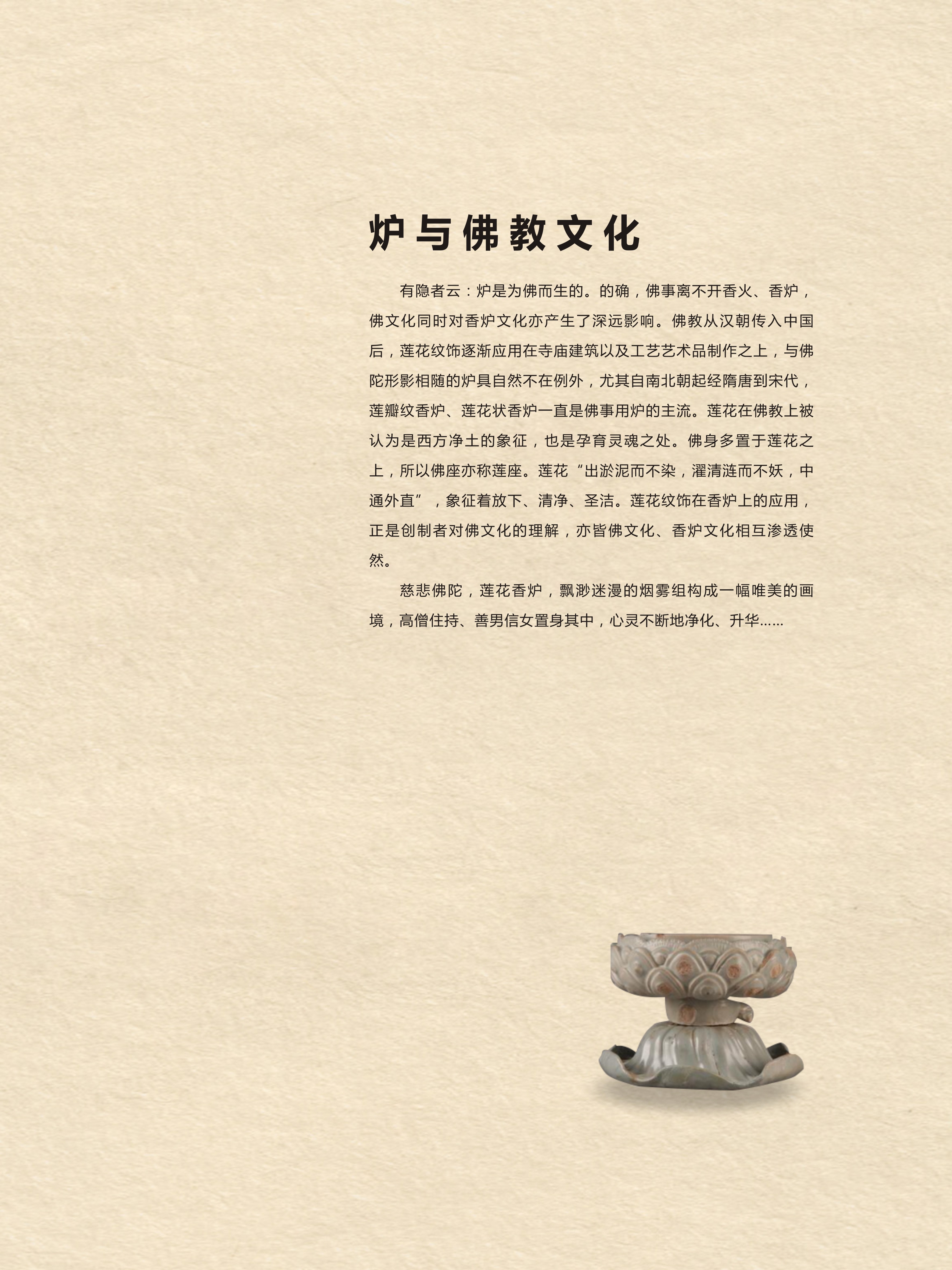 炉与佛教文化

有隐者云：炉是为佛而生的。的确，佛事离不开香火、香炉，佛文化同时对香炉文化亦产生了深远影响。佛教从汉朝传入中国后，莲花纹饰逐渐应用在寺庙建筑以及工艺艺术品制作之上，与佛陀形影相随的炉具自然不在例外，尤其自南北朝起经隋唐到宋代，莲瓣纹香炉、莲花状香炉一直是佛事用炉的主流。莲花在佛教上被认为是西方净土的象征，也是孕育灵魂之处。佛身多置于莲花之上，所以佛座亦称莲座。莲花“出淤泥而不染，濯清涟而不妖，中通外直”，象征着放下、清净、圣洁。莲花纹饰在香炉上的应用，正是创制者对佛文化的理解，亦皆佛文化、香炉文化相互渗透使然。

慈悲佛陀，莲花香炉，飘渺迷漫的烟雾组构成一幅唯美的画境，高僧住持、善男信女置身其中，心灵不断地净化、升华……